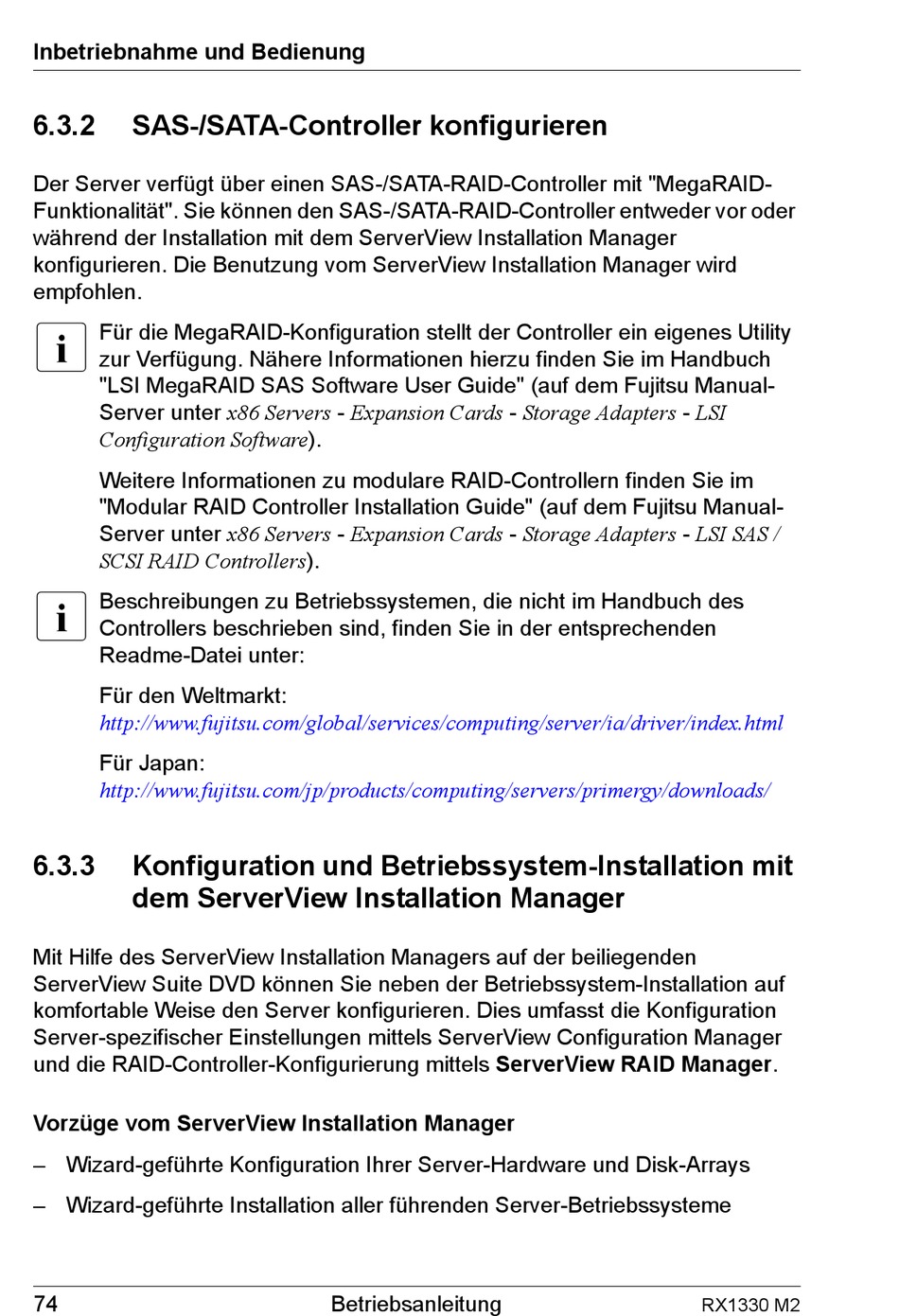 Inbetriebnahme und Bedienung

6.3.2 SAS-/SATA-Controller konfigurieren

Der Server verfügt über einen SAS-/SATA-RAID-Controller mit "MegaRAID-Funktionalität". Sie können den SAS-/SATA-RAID-Controller entweder vor oder während der Installation mit dem ServerView Installation Manager konfigurieren. Die Benutzung vom ServerView Installation Manager wird empfohlen.

i Für die MegaRAID-Konfiguration stellt der Controller ein eigenes Utility zur Verfügung. Nähere Informationen hierzu finden Sie im Handbuch "LSI MegaRAID SAS Software User Guide" (auf dem Fujitsu Manual-Server unter x86 Servers - Expansion Cards - Storage Adapters - LSI Configuration Software).

Weitere Informationen zu modulare RAID-Controllern finden Sie im "Modular RAID Controller Installation Guide" (auf dem Fujitsu Manual-Server unter x86 Servers - Expansion Cards - Storage Adapters - LSI SAS / SCSI RAID Controllers).

i Beschreibungen zu Betriebssystemen, die nicht im Handbuch des Controllers beschrieben sind, finden Sie in der entsprechenden Readme-Datei unter:

Für den Weltmarkt:
http://www.fujitsu.com/global/services/computing/server/ia/driver/index.html

Für Japan:
http://www.fujitsu.com/jp/products/computing/servers/primergy/downloads/

6.3.3 Konfiguration und Betriebssystem-Installation mit dem ServerView Installation Manager

Mit Hilfe des ServerView Installation Managers auf der beiliegenden ServerView Suite DVD können Sie neben der Betriebssystem-Installation auf komfortable Weise den Server konfigurieren. Dies umfasst die Konfiguration Server-spezifischer Einstellungen mittels ServerView Configuration Manager und die RAID-Controller-Konfigurierung mittels ServerView RAID Manager.

Vorzüge vom ServerView Installation Manager

– Wizard-geführte Konfiguration Ihrer Server-Hardware und Disk-Arrays

– Wizard-geführte Installation aller führenden Server-Betriebssysteme

74 Betriebsanleitung RX1330 M2